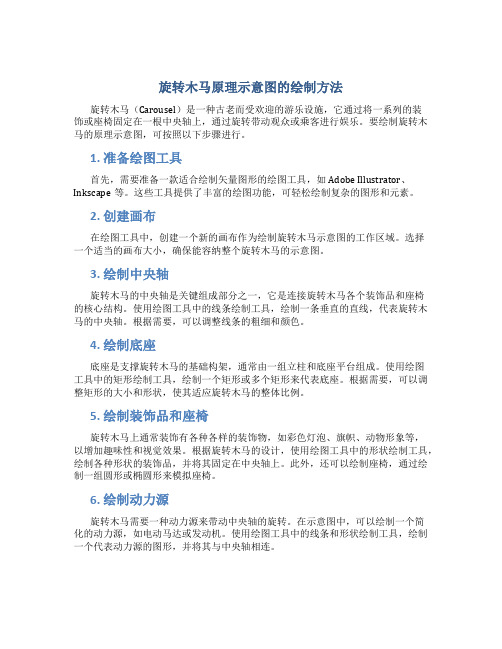 旋转木马原理示意图的绘制方法

旋转木马（Carousel）是一种古老而受欢迎的游乐设施，它通过将一系列的装饰或座椅固定在一根中央轴上，通过旋转带动观众或乘客进行娱乐。要绘制旋转木马的原理示意图，可按照以下步骤进行。

1. 准备绘图工具

首先，需要准备一款适合绘制矢量图形的绘图工具，如 Adobe Illustrator、Inkscape 等。这些工具提供了丰富的绘图功能，可轻松绘制复杂的图形和元素。

2. 创建画布

在绘图工具中，创建一个新的画布作为绘制旋转木马示意图的工作区域。选择一个适当的画布大小，确保能容纳整个旋转木马的示意图。

3. 绘制中央轴

旋转木马的中央轴是关键组成部分之一，它是连接旋转木马各个装饰品和座椅的核心结构。使用绘图工具中的线条绘制工具，绘制一条垂直的直线，代表旋转木马的中央轴。根据需要，可以调整线条的粗细和颜色。

4. 绘制底座

底座是支撑旋转木马的基础构架，通常由一组立柱和底座平台组成。使用绘图工具中的矩形绘制工具，绘制一个矩形或多个矩形来代表底座。根据需要，可以调整矩形的大小和形状，使其适应旋转木马的整体比例。

5. 绘制装饰品和座椅

旋转木马上通常装饰有各种各样的装饰物，如彩色灯泡、旗帜、动物形象等，以增加趣味性和视觉效果。根据旋转木马的设计，使用绘图工具中的形状绘制工具，绘制各种形状的装饰品，并将其固定在中央轴上。此外，还可以绘制座椅，通过绘制一组圆形或椭圆形来模拟座椅。

6. 绘制动力源

旋转木马需要一种动力源来带动中央轴的旋转。在示意图中，可以绘制一个简化的动力源，如电动马达或发动机。使用绘图工具中的线条和形状绘制工具，绘制一个代表动力源的图形，并将其与中央轴相连。